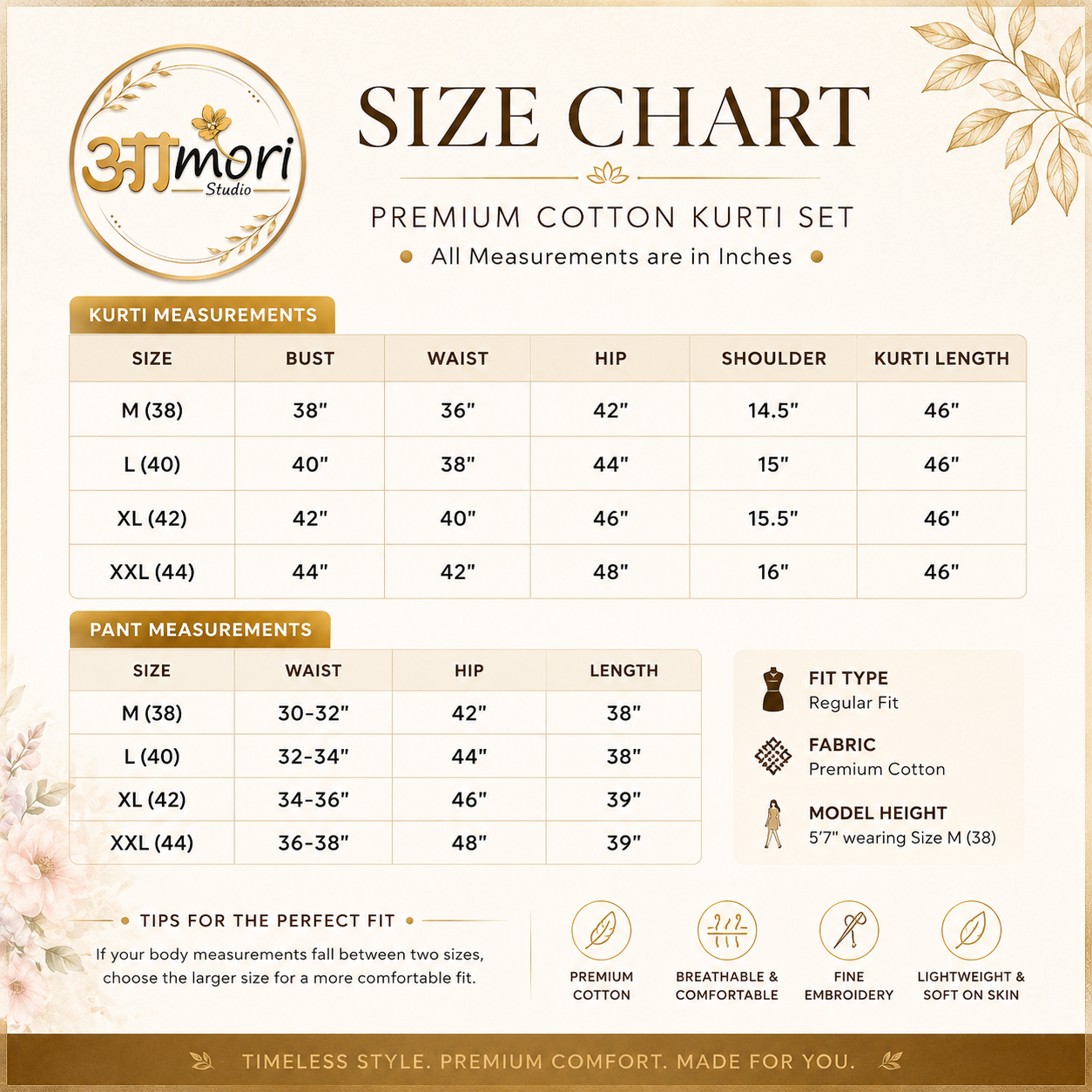 आmori Studio

SIZE CHART

PREMIUM COTTON KURTI SET

All Measurements are in Inches

KURTI MEASUREMENTS

| SIZE | BUST | WAIST | HIP | SHOULDER | KURTI LENGTH |
|---|---|---|---|---|---|
| M (38) | 38" | 36" | 42" | 14.5" | 46" |
| L (40) | 40" | 38" | 44" | 15" | 46" |
| XL (42) | 42" | 40" | 46" | 15.5" | 46" |
| XXL (44) | 44" | 42" | 48" | 16" | 46" |

PANT MEASUREMENTS

| SIZE | WAIST | HIP | LENGTH |
|---|---|---|---|
| M (38) | 30-32" | 42" | 38" |
| L (40) | 32-34" | 44" | 38" |
| XL (42) | 34-36" | 46" | 39" |
| XXL (44) | 36-38" | 48" | 39" |

FIT TYPE
Regular Fit

FABRIC
Premium Cotton

MODEL HEIGHT
5'7" wearing Size M (38)

TIPS FOR THE PERFECT FIT

If your body measurements fall between two sizes, choose the larger size for a more comfortable fit.

PREMIUM COTTON

BREATHABLE & COMFORTABLE

FINE EMBROIDERY

LIGHTWEIGHT & SOFT ON SKIN

TIMELESS STYLE. PREMIUM COMFORT. MADE FOR YOU.